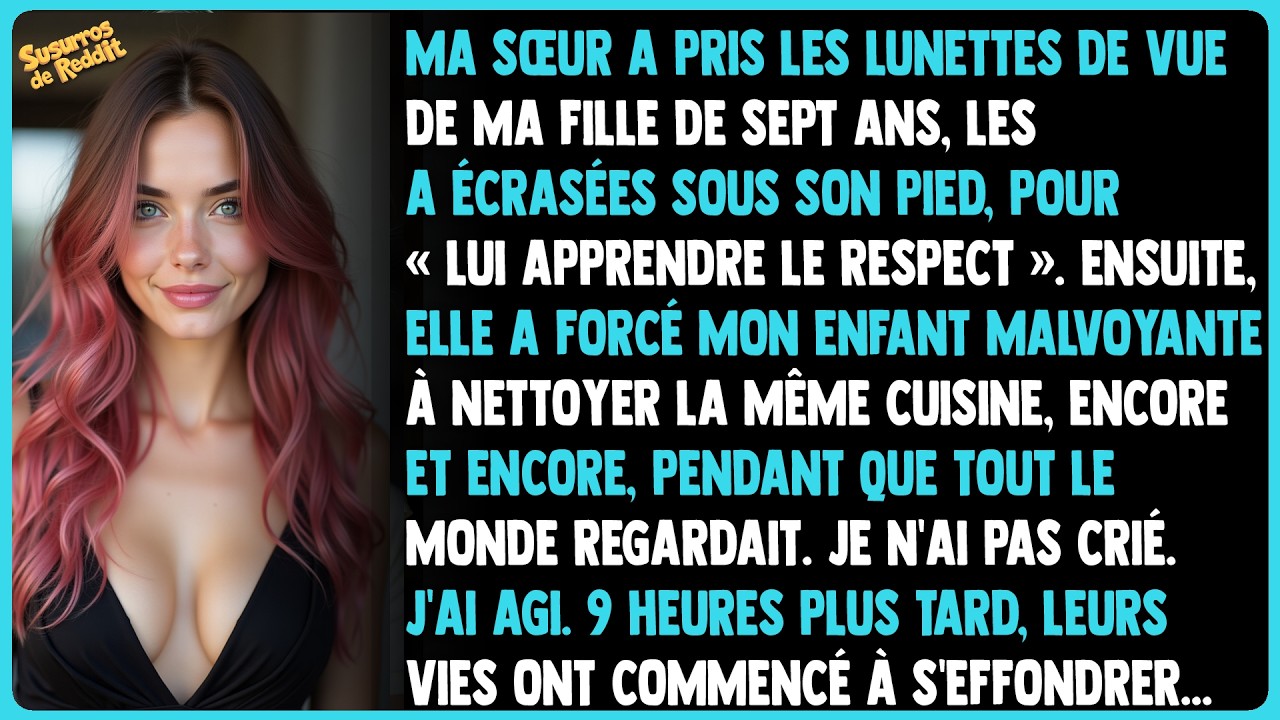 Susurros de Reddit

MA SŒUR A PRIS LES LUNETTES DE VUE DE MA FILLE DE SEPT ANS, LES A ÉCRASÉES SOUS SON PIED, POUR « LUI APPRENDRE LE RESPECT ». ENSUITE, ELLE A FORCÉ MON ENFANT MALVOYANTE À NETTOYER LA MÊME CUISINE, ENCORE ET ENCORE, PENDANT QUE TOUT LE MONDE REGARDAIT. JE N'AI PAS CRIÉ. J'AI AGI. 9 HEURES PLUS TARD, LEURS VIES ONT COMMENCÉ À S'EFFONDRER...